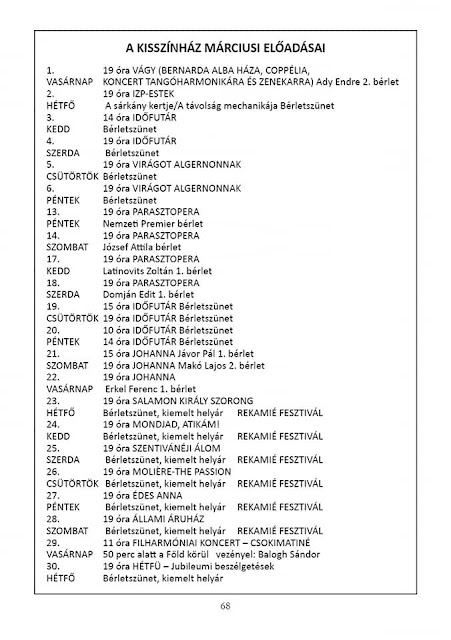 A KISSZÍNHÁZ MÁRCIUSI ELŐADÁSAI

1. 19 óra VÁGY (BERNARDA ALBA HÁZA, COPPÉLIA,
VASÁRNAP KONCERT TANGÓHARMONIKÁRA ÉS ZENEKARRA) Ady Endre 2. bérlet
2. 19 óra IZP-ESTEK
HÉTFŐ A sárkány kertje/A távolság mechanikája Bérletszünet
3. 14 óra IDŐFUTÁR
KEDD Bérletszünet
4. 19 óra IDŐFUTÁR
SZERDA Bérletszünet
5. 19 óra VIRÁGOT ALGERNONNAK
CSÜTÖRTÖK Bérletszünet
6. 19 óra VIRÁGOT ALGERNONNAK
PÉNTEK Bérletszünet
13. 19 óra PARASZTOPERA
PÉNTEK Nemzeti Premier bérlet
14. 19 óra PARASZTOPERA
SZOMBAT József Attila bérlet
17. 19 óra PARASZTOPERA
KEDD Latinovits Zoltán 1. bérlet
18. 19 óra PARASZTOPERA
SZERDA Domján Edit 1. bérlet
19. 15 óra IDŐFUTÁR Bérletszünet
CSÜTÖRTÖK 19 óra IDŐFUTÁR Bérletszünet
20. 10 óra IDŐFUTÁR Bérletszünet
PÉNTEK 14 óra IDŐFUTÁR Bérletszünet
21. 15 óra JOHANNA Jávor Pál 1. bérlet
SZOMBAT 19 óra JOHANNA Makó Lajos 2. bérlet
22. 19 óra JOHANNA
VASÁRNAP Erkel Ferenc 1. bérlet
23. 19 óra SALAMON KIRÁLY SZORONG
HÉTFŐ Bérletszünet, kiemelt helyár REKAMIÉ FESZTIVÁL
24. 19 óra MONDJAD, ATIKÁM!
KEDD Bérletszünet, kiemelt helyár REKAMIÉ FESZTIVÁL
25. 19 óra SZENTIVÁNÉJI ÁLOM
SZERDA Bérletszünet, kiemelt helyár REKAMIÉ FESZTIVÁL
26. 19 óra MOLIÈRE-THE PASSION
CSÜTÖRTÖK Bérletszünet, kiemelt helyár REKAMIÉ FESZTIVÁL
27. 19 óra ÉDES ANNA
PÉNTEK Bérletszünet, kiemelt helyár REKAMIÉ FESZTIVÁL
28. 19 óra ÁLLAMI ÁRUHÁZ
SZOMBAT Bérletszünet, kiemelt helyár REKAMIÉ FESZTIVÁL
29. 11 óra FILHARMÓNIAI KONCERT – CSOKIMATINÉ
VASÁRNAP 50 perc alatt a Föld körül vezényel: Balogh Sándor
30. 19 óra HÉTFŰ – Jubileumi beszélgetések
HÉTFŐ Bérletszünet, kiemelt helyár

68